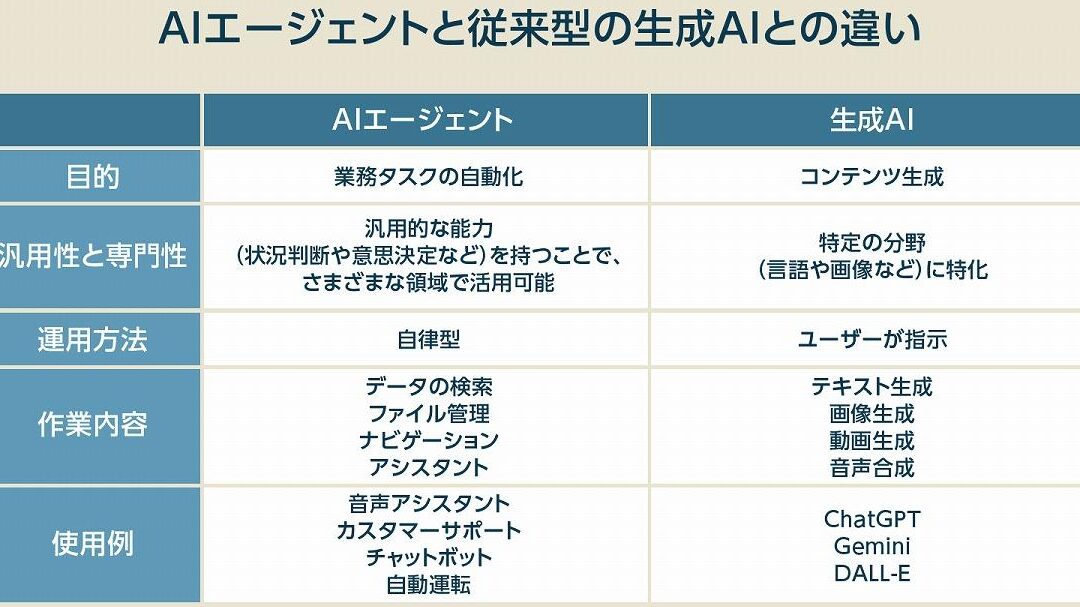 AIエージェントと従来型の生成AIとの違い

| | AIエージェント | 生成AI |
|---|---|---|
| 目的 | 業務タスクの自動化 | コンテンツ生成 |
| 汎用性と専門性 | 汎用的な能力 (状況判断や意思決定など)を持つことで、さまざまな領域で活用可能 | 特定の分野 (言語や画像など)に特化 |
| 運用方法 | 自律型 | ユーザーが指示 |
| 作業内容 | データの検索 ファイル管理 ナビゲーション アシスタント | テキスト生成 画像生成 動画生成 音声合成 |
| 使用例 | 音声アシスタント カスタマーサポート チャットボット 自動運転 | ChatGPT Gemini DALL-E |